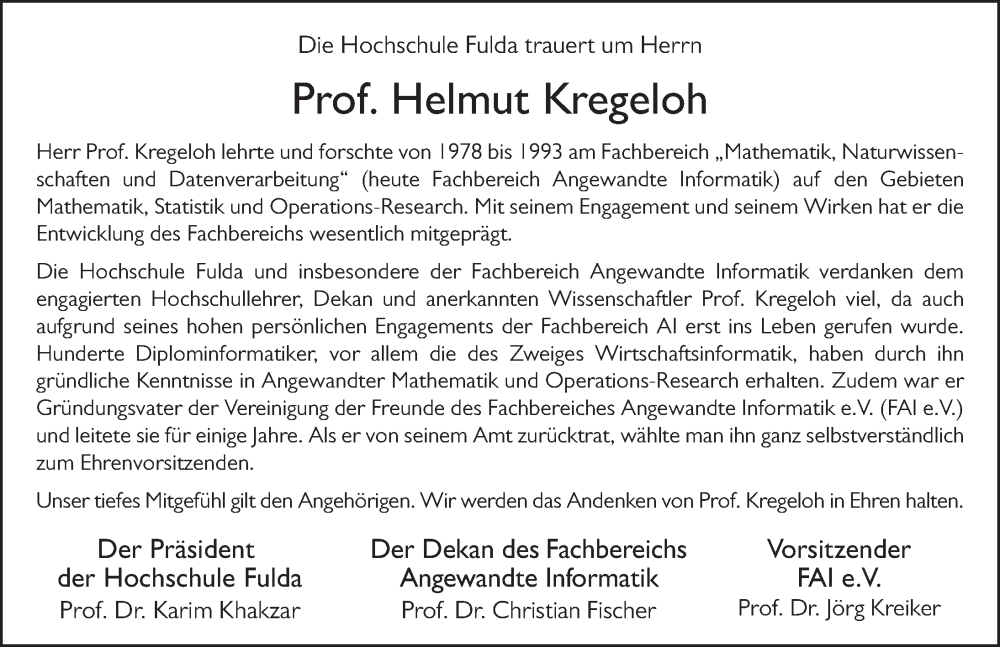 Die Hochschule Fulda trauert um Herrn

Prof. Helmut Kregeloh

Herr Prof. Kregeloh lehrte und forschte von 1978 bis 1993 am Fachbereich „Mathematik, Naturwissenschaften und Datenverarbeitung“ (heute Fachbereich Angewandte Informatik) auf den Gebieten Mathematik, Statistik und Operations-Research. Mit seinem Engagement und seinem Wirken hat er die Entwicklung des Fachbereichs wesentlich mitgeprägt.

Die Hochschule Fulda und insbesondere der Fachbereich Angewandte Informatik verdanken dem engagierten Hochschullehrer, Dekan und anerkannten Wissenschaftler Prof. Kregeloh viel, da auch aufgrund seines hohen persönlichen Engagements der Fachbereich AI erst ins Leben gerufen wurde. Hunderte Diplominformatiker, vor allem die des Zweiges Wirtschaftsinformatik, haben durch ihn gründliche Kenntnisse in Angewandter Mathematik und Operations-Research erhalten. Zudem war er Gründungsvater der Vereinigung der Freunde des Fachbereiches Angewandte Informatik e.V. (FAI e.V.) und leitete sie für einige Jahre. Als er von seinem Amt zurücktrat, wählte man ihn ganz selbstverständlich zum Ehrenvorsitzenden.

Unser tiefes Mitgefühl gilt den Angehörigen. Wir werden das Andenken von Prof. Kregeloh in Ehren halten.

Der Präsident der Hochschule Fulda
Prof. Dr. Karim Khakzar

Der Dekan des Fachbereichs Angewandte Informatik
Prof. Dr. Christian Fischer

Vorsitzender FAI e.V.
Prof. Dr. Jörg Kreiker